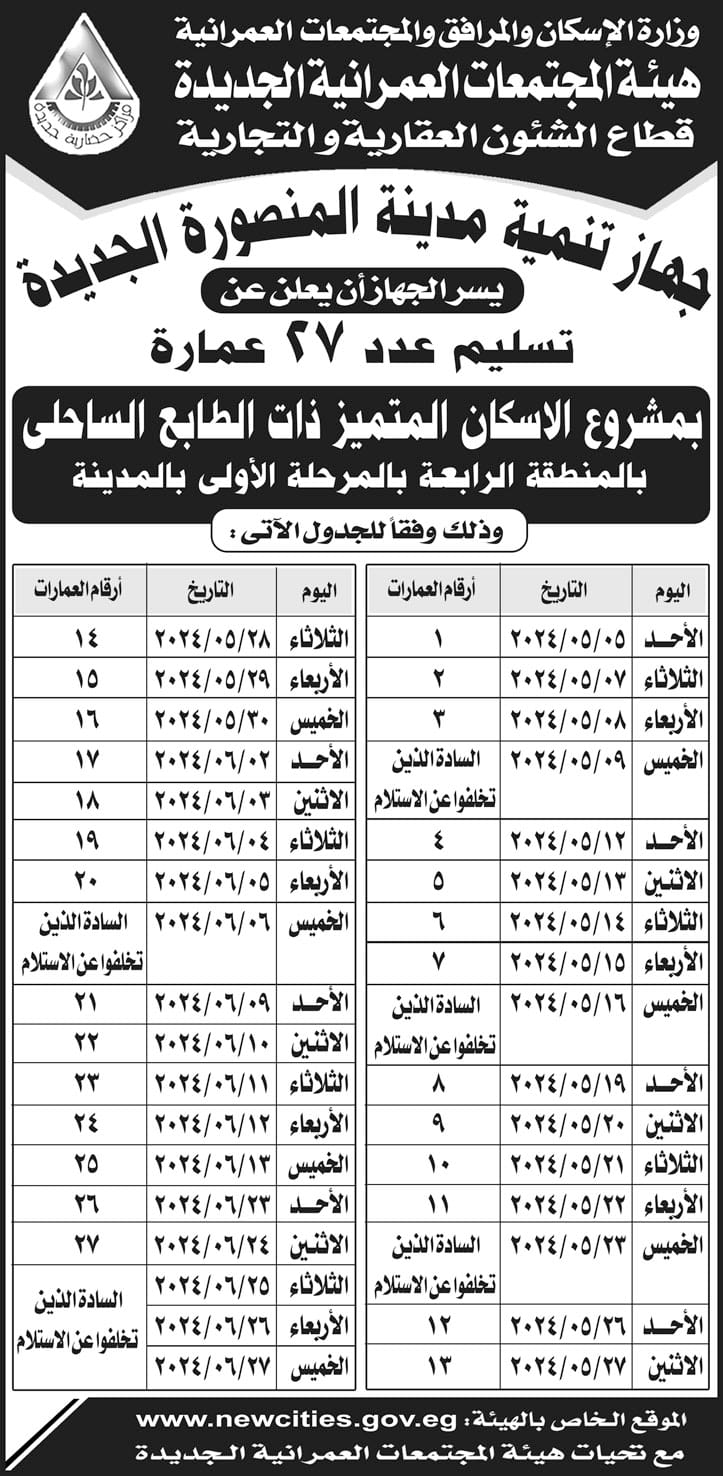 وزارة الإسكان والمرافق والمجتمعات العمرانية
هيئة المجتمعات العمرانية الجديدة
قطاع الشئون العقارية والتجارية

مراكز حضارية جديدة

جهاز تنمية مدينة المنصورة الجديدة
يسر الجهاز أن يعلن عن
تسليم عدد ٢٧ عمارة
بمشروع الاسكان المتميز ذات الطابع الساحلى
بالمنطقة الرابعة بالمرحلة الأولى بالمدينة
وذلك وفقاً للجدول الآتى :

| اليوم | التاريخ | أرقام العمارات |
|---|---|---|
| الأحد | ٢٠٢٤/٠٥/٠٥ | ١ |
| الثلاثاء | ٢٠٢٤/٠٥/٠٧ | ٢ |
| الأربعاء | ٢٠٢٤/٠٥/٠٨ | ٣ |
| الخميس | ٢٠٢٤/٠٥/٠٩ | السادة الذين تخلفوا عن الاستلام |
| الأحد | ٢٠٢٤/٠٥/١٢ | ٤ |
| الاثنين | ٢٠٢٤/٠٥/١٣ | ٥ |
| الثلاثاء | ٢٠٢٤/٠٥/١٤ | ٦ |
| الأربعاء | ٢٠٢٤/٠٥/١٥ | ٧ |
| الخميس | ٢٠٢٤/٠٥/١٦ | السادة الذين تخلفوا عن الاستلام |
| الأحد | ٢٠٢٤/٠٥/١٩ | ٨ |
| الاثنين | ٢٠٢٤/٠٥/٢٠ | ٩ |
| الثلاثاء | ٢٠٢٤/٠٥/٢١ | ١٠ |
| الأربعاء | ٢٠٢٤/٠٥/٢٢ | ١١ |
| الخميس | ٢٠٢٤/٠٥/٢٣ | السادة الذين تخلفوا عن الاستلام |
| الأحد | ٢٠٢٤/٠٥/٢٦ | ١٢ |
| الاثنين | ٢٠٢٤/٠٥/٢٧ | ١٣ |

| اليوم | التاريخ | أرقام العمارات |
|---|---|---|
| الثلاثاء | ٢٠٢٤/٠٥/٢٨ | ١٤ |
| الأربعاء | ٢٠٢٤/٠٥/٢٩ | ١٥ |
| الخميس | ٢٠٢٤/٠٥/٣٠ | ١٦ |
| الأحد | ٢٠٢٤/٠٦/٠٢ | ١٧ |
| الاثنين | ٢٠٢٤/٠٦/٠٣ | ١٨ |
| الثلاثاء | ٢٠٢٤/٠٦/٠٤ | ١٩ |
| الأربعاء | ٢٠٢٤/٠٦/٠٥ | ٢٠ |
| الخميس | ٢٠٢٤/٠٦/٠٦ | السادة الذين تخلفوا عن الاستلام |
| الأحد | ٢٠٢٤/٠٦/٠٩ | ٢١ |
| الاثنين | ٢٠٢٤/٠٦/١٠ | ٢٢ |
| الثلاثاء | ٢٠٢٤/٠٦/١١ | ٢٣ |
| الأربعاء | ٢٠٢٤/٠٦/١٢ | ٢٤ |
| الخميس | ٢٠٢٤/٠٦/١٣ | ٢٥ |
| الأحد | ٢٠٢٤/٠٦/٢٣ | ٢٦ |
| الاثنين | ٢٠٢٤/٠٦/٢٤ | ٢٧ |
| الثلاثاء | ٢٠٢٤/٠٦/٢٥ | السادة الذين تخلفوا عن الاستلام |
| الأربعاء | ٢٠٢٤/٠٦/٢٦ | |
| الخميس | ٢٠٢٤/٠٦/٢٧ | |

الموقع الخاص بالهيئة: www.newcities.gov.eg
مع تحيات هيئة المجتمعات العمرانية الجديدة